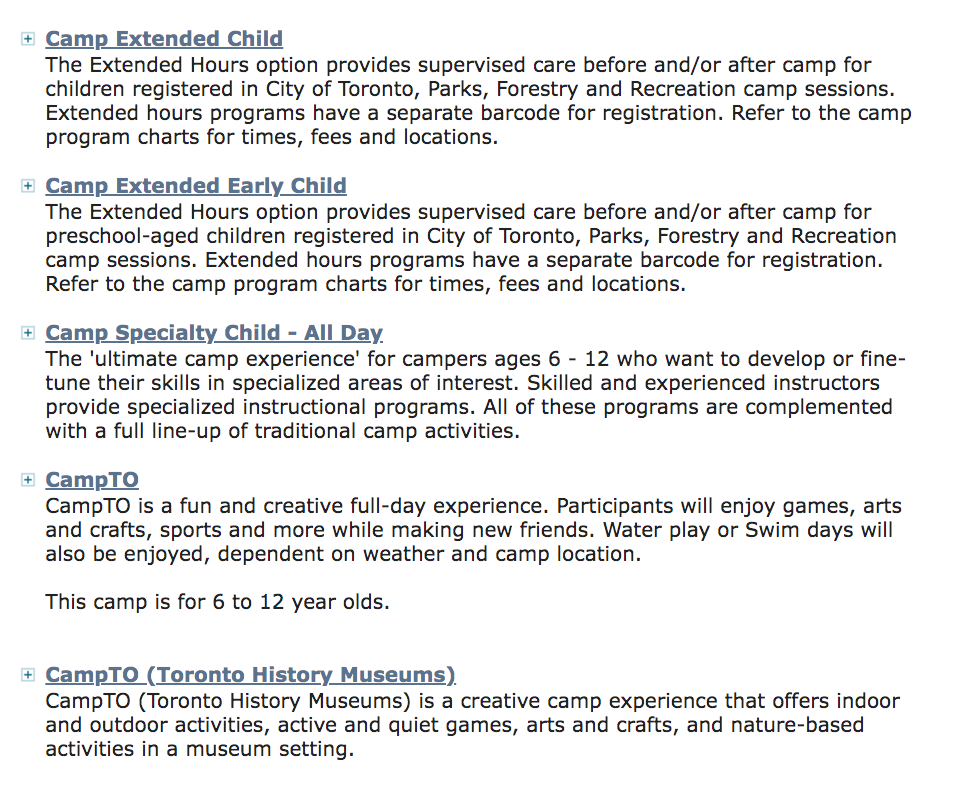 Camp Extended Child
The Extended Hours option provides supervised care before and/or after camp for children registered in City of Toronto, Parks, Forestry and Recreation camp sessions. Extended hours programs have a separate barcode for registration. Refer to the camp program charts for times, fees and locations.

Camp Extended Early Child
The Extended Hours option provides supervised care before and/or after camp for preschool-aged children registered in City of Toronto, Parks, Forestry and Recreation camp sessions. Extended hours programs have a separate barcode for registration. Refer to the camp program charts for times, fees and locations.

Camp Specialty Child - All Day
The 'ultimate camp experience' for campers ages 6 - 12 who want to develop or fine-tune their skills in specialized areas of interest. Skilled and experienced instructors provide specialized instructional programs. All of these programs are complemented with a full line-up of traditional camp activities.

CampTO
CampTO is a fun and creative full-day experience. Participants will enjoy games, arts and crafts, sports and more while making new friends. Water play or Swim days will also be enjoyed, dependent on weather and camp location.

This camp is for 6 to 12 year olds.

CampTO (Toronto History Museums)
CampTO (Toronto History Museums) is a creative camp experience that offers indoor and outdoor activities, active and quiet games, arts and crafts, and nature-based activities in a museum setting.